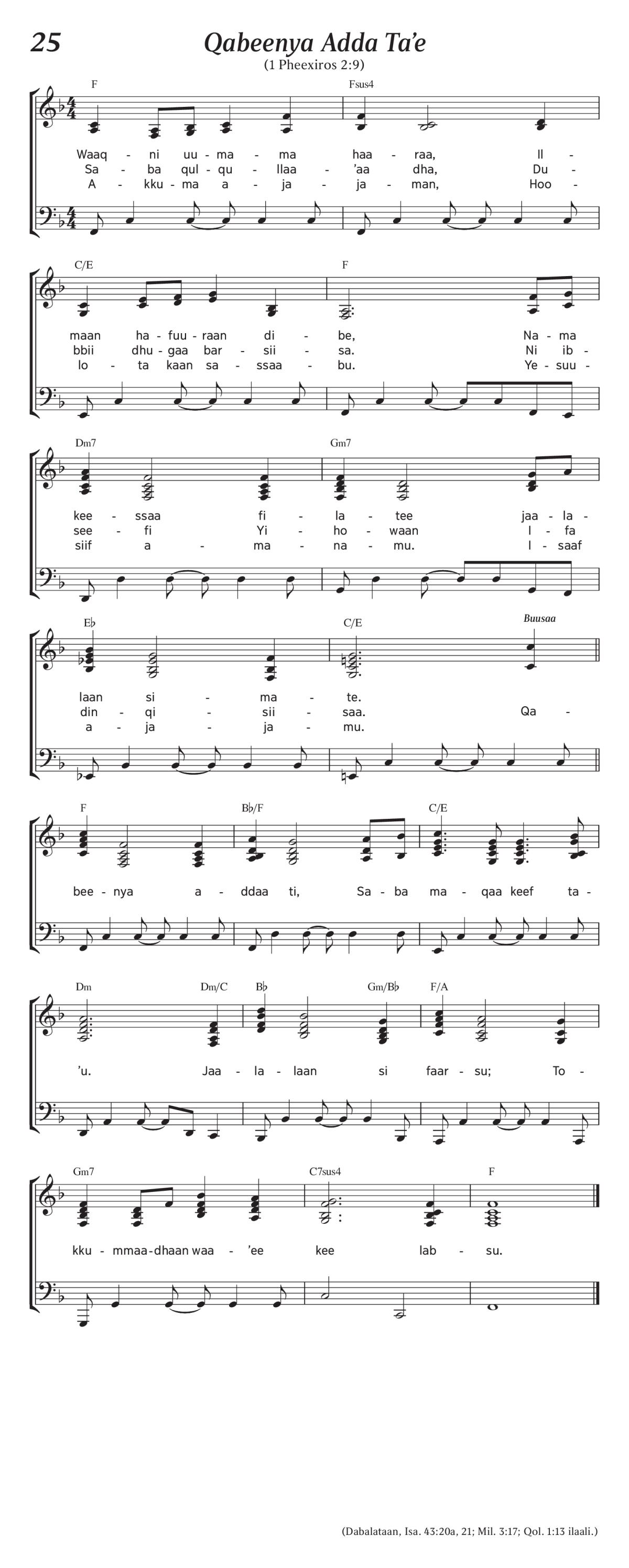 25

Qabeenya Adda Ta'e

(1 Pheexiros 2:9)

F Fsus4

Waaq - ni uu - ma - ma haa - raa, Il -
Sa - ba qul - qu - llaa - 'aa dha, Du -
A - kku - ma a - ja - ja - man, Hoo -

C/E F

maan ha - fuu - raan di - be, Na - ma
bbii dhu - gaa bar - sii - sa. Ni ib -
lo - ta kaan sa - ssaa - bu. Ye - suu -

Dm7 Gm7

kee - ssaa fi - la - tee jaa - la -
see - fi Yi - ho - waan I - fa
siif a - ma - na - mu. I - saaf

E♭ C/E Buusaa

laan si - ma - te.
din - qi - sii - saa. Qa -
a - ja - ja - mu.

F B♭/F C/E

bee - nya a - ddaa ti, Sa - ba ma - qaa keef ta -

Dm Dm/C B♭ Gm/B♭ F/A

'u. Jaa - la - laan si faar - su; To -

Gm7 C7sus4 F

kku - mmaa - dhaan waa - 'ee kee lab - su.

(Dabalataan, Isa. 43:20a, 21; Mil. 3:17; Qol. 1:13 ilaali.)